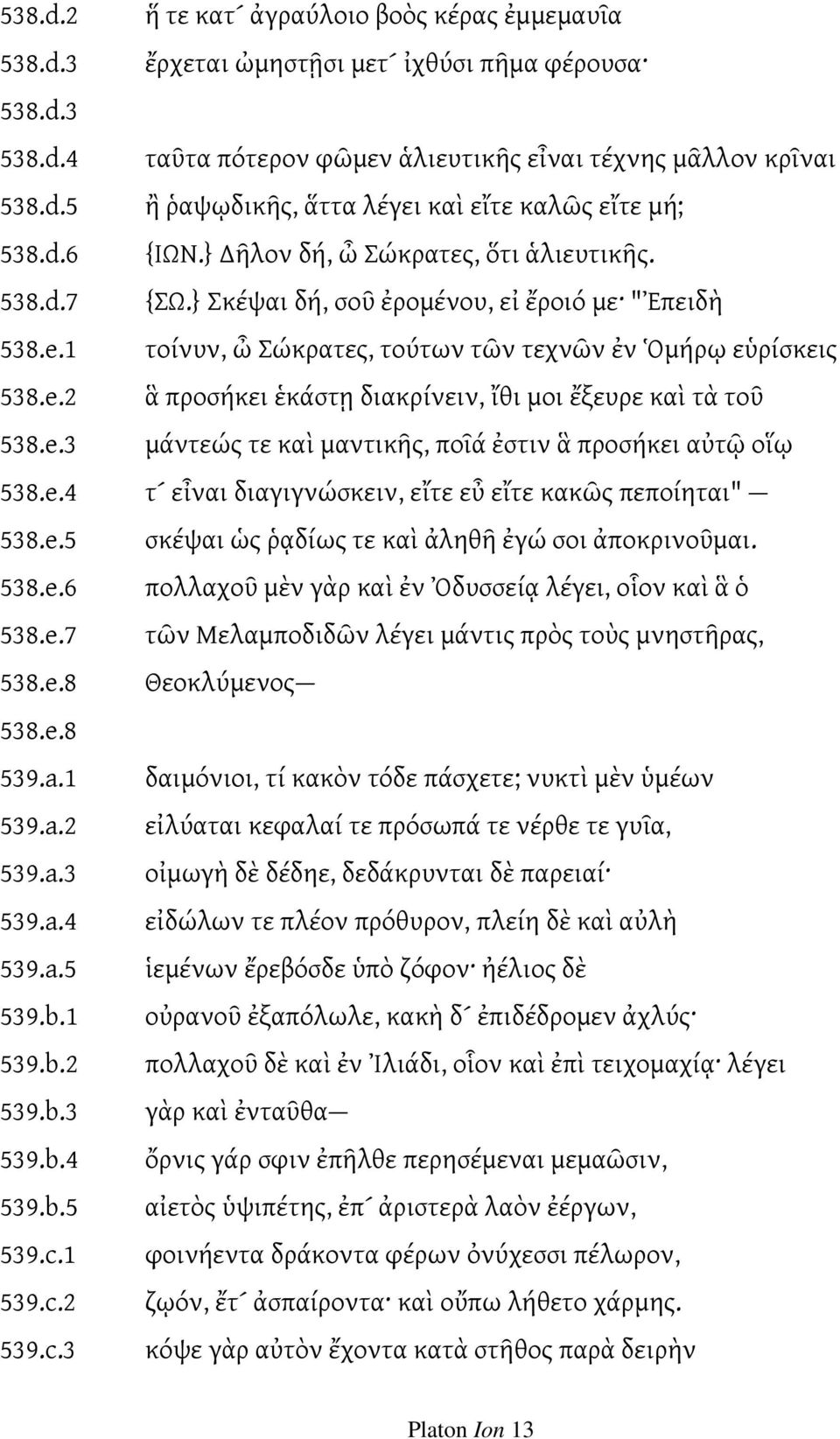 538.d.2 ἥ τε κατ´ ἀγραύλοιο βοὸς κέρας ἐμμεμαυῖα
538.d.3 ἔρχεται ὠμηστῇσι μετ´ ἰχθύσι πῆμα φέρουσα·
538.d.3
538.d.4 ταῦτα πότερον φῶμεν ἁλιευτικῆς εἶναι τέχνης μᾶλλον κρῖναι
538.d.5 ἢ ῥαψῳδικῆς, ἅττα λέγει καὶ εἴτε καλῶς εἴτε μή;
538.d.6 {ΙΩΝ.} Δῆλον δή, ὦ Σώκρατες, ὅτι ἁλιευτικῆς.
538.d.7 {ΣΩ.} Σκέψαι δή, σοῦ ἐρομένου, εἰ ἔροιό με· "Ἐπειδὴ
538.e.1 τοίνυν, ὦ Σώκρατες, τούτων τῶν τεχνῶν ἐν Ὁμήρῳ εὑρίσκεις
538.e.2 ἃ προσήκει ἑκάστῃ διακρίνειν, ἴθι μοι ἔξευρε καὶ τὰ τοῦ
538.e.3 μάντεώς τε καὶ μαντικῆς, ποῖά ἐστιν ἃ προσήκει αὐτῷ οἵῳ
538.e.4 τ´ εἶναι διαγιγνώσκειν, εἴτε εὖ εἴτε κακῶς πεποίηται" —
538.e.5 σκέψαι ὡς ῥᾳδίως τε καὶ ἀληθῆ ἐγώ σοι ἀποκρινοῦμαι.
538.e.6 πολλαχοῦ μὲν γὰρ καὶ ἐν Ὀδυσσείᾳ λέγει, οἷον καὶ ἃ ὁ
538.e.7 τῶν Μελαμποδιδῶν λέγει μάντις πρὸς τοὺς μνηστῆρας,
538.e.8 Θεοκλύμενος—
538.e.8
539.a.1 δαιμόνιοι, τί κακὸν τόδε πάσχετε; νυκτὶ μὲν ὑμέων
539.a.2 εἰλύαται κεφαλαί τε πρόσωπά τε νέρθε τε γυῖα,
539.a.3 οἰμωγὴ δὲ δέδηε, δεδάκρυνται δὲ παρειαί·
539.a.4 εἰδώλων τε πλέον πρόθυρον, πλείη δὲ καὶ αὐλὴ
539.a.5 ἱεμένων ἔρεβόσδε ὑπὸ ζόφον· ἠέλιος δὲ
539.b.1 οὐρανοῦ ἐξαπόλωλε, κακὴ δ´ ἐπιδέδρομεν ἀχλύς·
539.b.2 πολλαχοῦ δὲ καὶ ἐν Ἰλιάδι, οἷον καὶ ἐπὶ τειχομαχίᾳ· λέγει
539.b.3 γὰρ καὶ ἐνταῦθα—
539.b.4 ὄρνις γάρ σφιν ἐπῆλθε περησέμεναι μεμαῶσιν,
539.b.5 αἰετὸς ὑψιπέτης, ἐπ´ ἀριστερὰ λαὸν ἐέργων,
539.c.1 φοινήεντα δράκοντα φέρων ὀνύχεσσι πέλωρον,
539.c.2 ζῳόν, ἔτ´ ἀσπαίροντα· καὶ οὔπω λήθετο χάρμης.
539.c.3 κόψε γὰρ αὐτὸν ἔχοντα κατὰ στῆθος παρὰ δειρὴν

Platon Ion 13